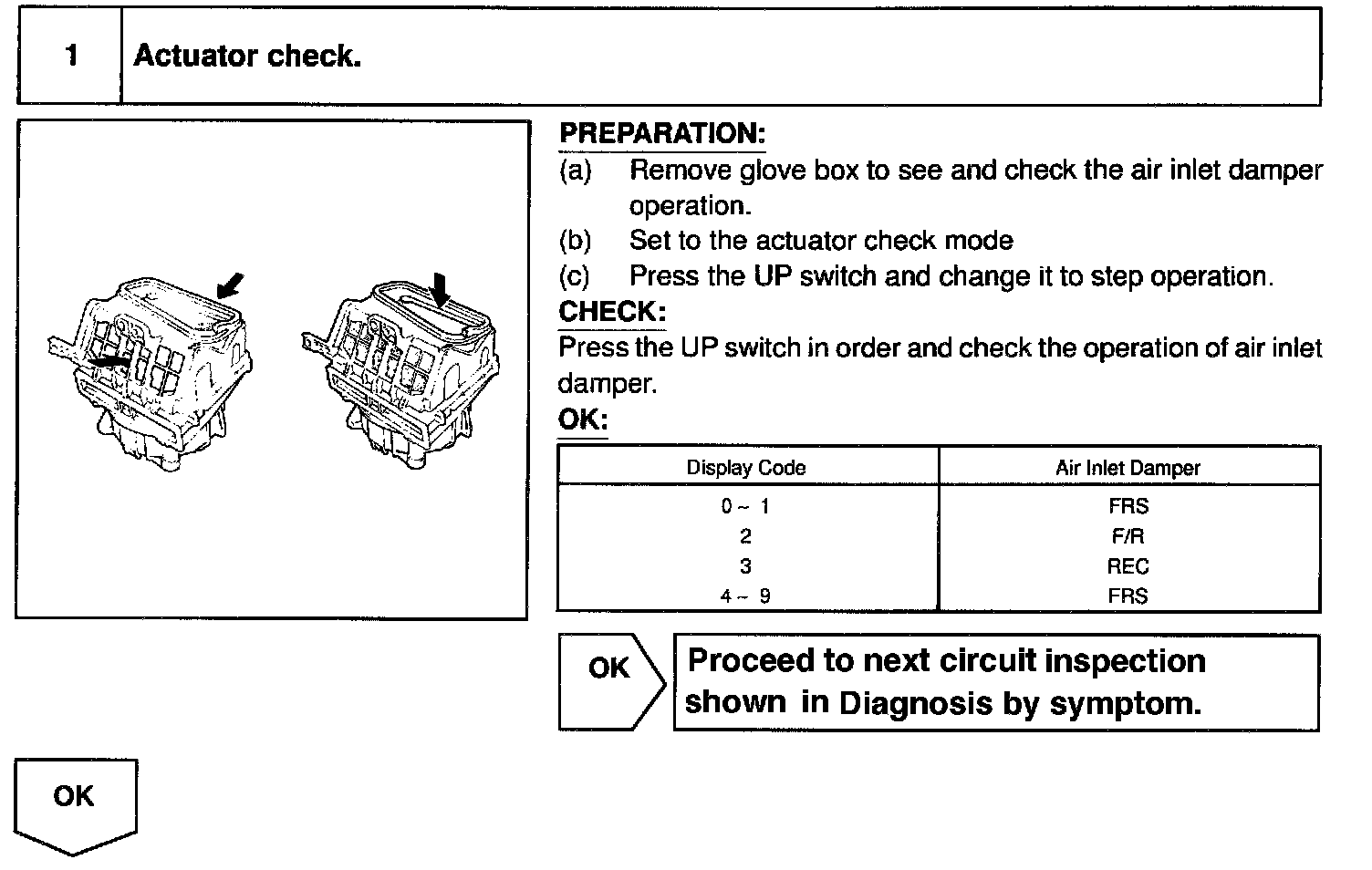 1 Actuator check.

PREPARATION:
(a) Remove glove box to see and check the air inlet damper operation.
(b) Set to the actuator check mode
(c) Press the UP switch and change it to step operation.

CHECK:
Press the UP switch in order and check the operation of air inlet damper.

OK:

| Display Code | Air Inlet Damper |
|---|---|
| 0 ~ 1 | FRS |
| 2 | F/R |
| 3 | REC |
| 4 ~ 9 | FRS |

OK

Proceed to next circuit inspection shown in Diagnosis by symptom.

OK